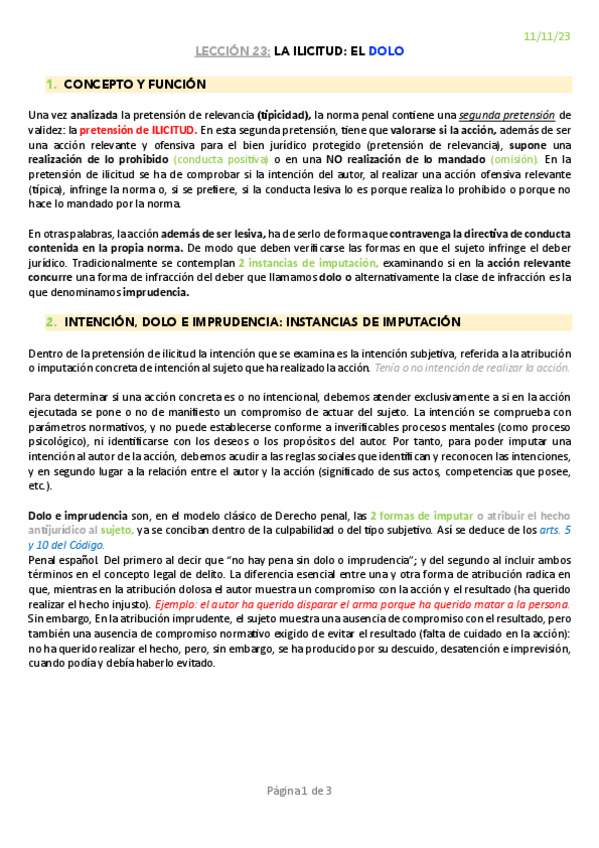 11/11/23

LECCIÓN 23: LA ILICITUD: EL DOLO

1. CONCEPTO Y FUNCIÓN

Una vez analizada la pretensión de relevancia (tipicidad), la norma penal contiene una segunda pretensión de validez: la pretensión de ILICITUD. En esta segunda pretensión, tiene que valorarse si la acción, además de ser una acción relevante y ofensiva para el bien jurídico protegido (pretensión de relevancia), supone una realización de lo prohibido (conducta positiva) o en una NO realización de lo mandado (omisión). En la pretensión de ilicitud se ha de comprobar si la intención del autor, al realizar una acción ofensiva relevante (típica), infringe la norma o, si se prefiere, si la conducta lesiva lo es porque realiza lo prohibido o porque no hace lo mandado por la norma.

En otras palabras, la acción además de ser lesiva, ha de serlo de forma que contravenga la directiva de conducta contenida en la propia norma. De modo que deben verificarse las formas en que el sujeto infringe el deber jurídico. Tradicionalmente se contemplan 2 instancias de imputación, examinando si en la acción relevante concurre una forma de infracción del deber que llamamos dolo o alternativamente la clase de infracción es la que denominamos imprudencia.

2. INTENCIÓN, DOLO E IMPRUDENCIA: INSTANCIAS DE IMPUTACIÓN

Dentro de la pretensión de ilicitud la intención que se examina es la intención subjetiva, referida a la atribución o imputación concreta de intención al sujeto que ha realizado la acción. Tenía o no intención de realizar la acción.

Para determinar si una acción concreta es o no intencional, debemos atender exclusivamente a si en la acción ejecutada se pone o no de manifiesto un compromiso de actuar del sujeto. La intención se comprueba con parámetros normativos, y no puede establecerse conforme a inverificables procesos mentales (como proceso psicológico), ni identificarse con los deseos o los propósitos del autor. Por tanto, para poder imputar una intención al autor de la acción, debemos acudir a las reglas sociales que identifican y reconocen las intenciones, y en segundo lugar a la relación entre el autor y la acción (significado de sus actos, competencias que posee, etc.).

Dolo e imprudencia son, en el modelo clásico de Derecho penal, las 2 formas de imputar o atribuir el hecho antijurídico al sujeto, ya se conciban dentro de la culpabilidad o del tipo subjetivo. Así se deduce de los arts. 5 y 10 del Código.
Penal español. Del primero al decir que "no hay pena sin dolo o imprudencia"; y del segundo al incluir ambos términos en el concepto legal de delito. La diferencia esencial entre una y otra forma de atribución radica en que, mientras en la atribución dolosa el autor muestra un compromiso con la acción y el resultado (ha querido realizar el hecho injusto). Ejemplo: el autor ha querido disparar el arma porque ha querido matar a la persona.
Sin embargo, En la atribución imprudente, el sujeto muestra una ausencia de compromiso con el resultado, pero también una ausencia de compromiso normativo exigido de evitar el resultado (falta de cuidado en la acción): no ha querido realizar el hecho, pero, sin embargo, se ha producido por su descuido, desatención e imprevisión, cuando podía y debía haberlo evitado.

Página 1 de 3